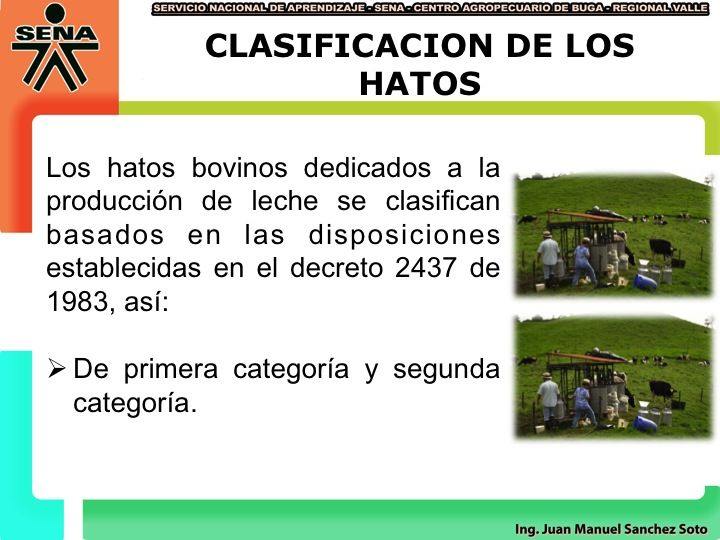 SENA

SERVICIO NACIONAL DE APRENDIZAJE - SENA - CENTRO AGROPECUARIO DE BUGA - REGIONAL VALLE

CLASIFICACION DE LOS HATOS

Los hatos bovinos dedicados a la producción de leche se clasifican basados en las disposiciones establecidas en el decreto 2437 de 1983, así:

➢ De primera categoría y segunda categoría.

Ing. Juan Manuel Sanchez Soto